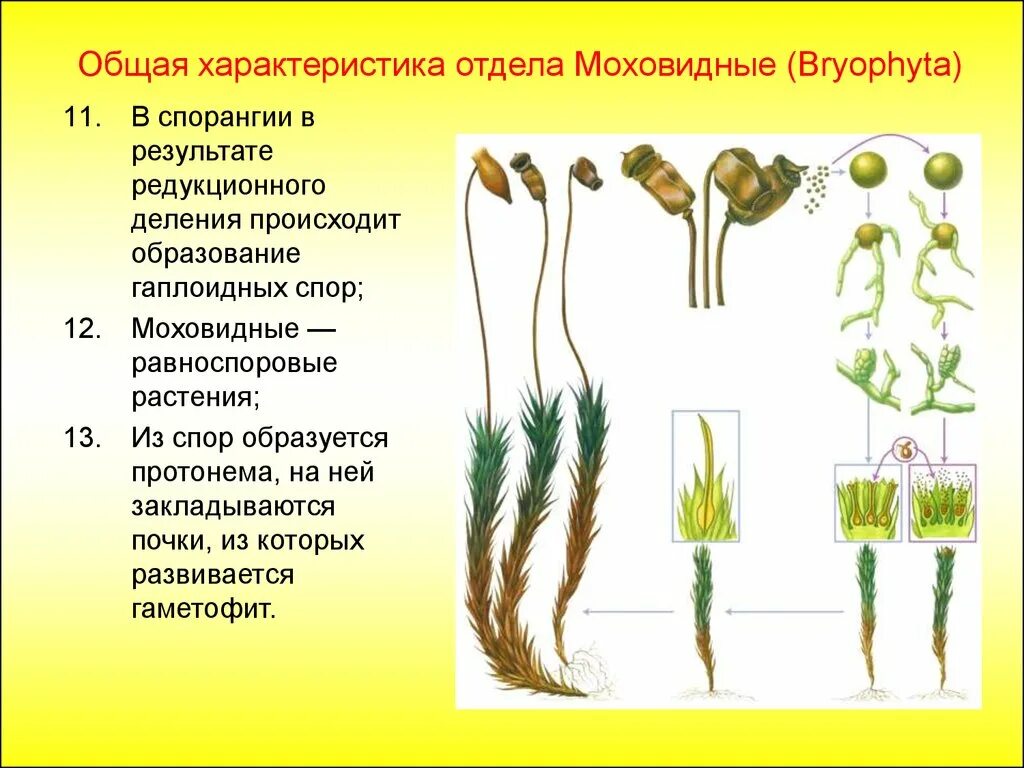 Общая характеристика отдела Моховидные (Bryophyta)

11. В спорангии в результате редукционного деления происходит образование гаплоидных спор;

12. Моховидные — равноспоровые растения;

13. Из спор образуется протонема, на ней закладываются почки, из которых развивается гаметофит.